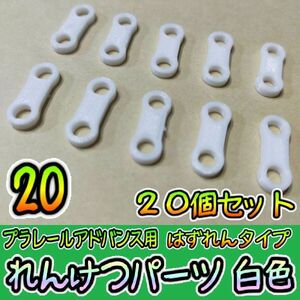 20

２０個セット

プラレールアドバンス用　はずれんタイプ

れんけつパーツ 白色